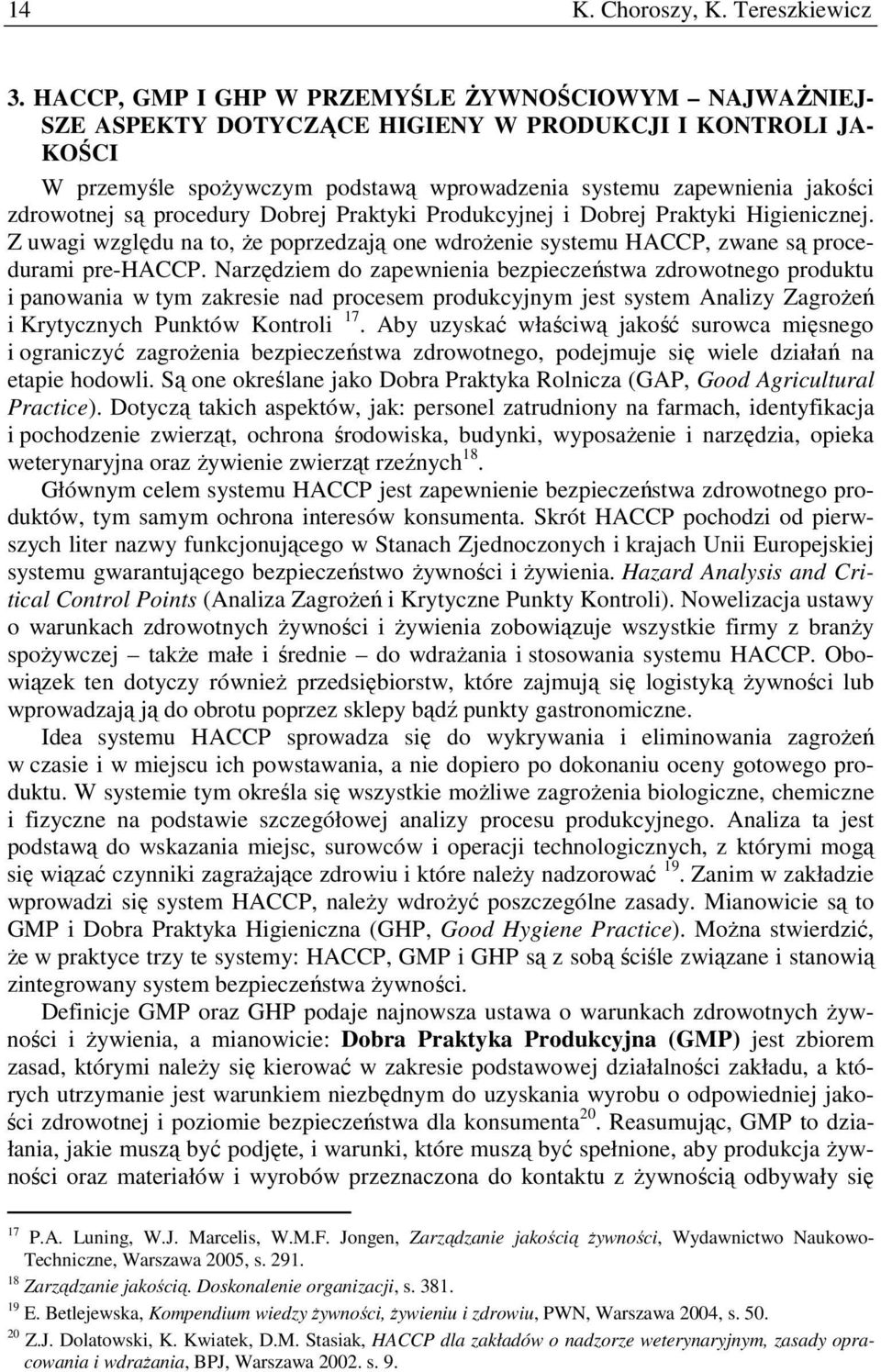 14 K. Choroszy, K. Tereszkiewicz

3. HACCP, GMP I GHP W PRZEMYŚLE ŻYWNOŚCIOWYM – NAJWAŻNIEJSZE ASPEKTY DOTYCZĄCE HIGIENY W PRODUKCJI I KONTROLI JAKOŚCI

W przemyśle spożywczym podstawą wprowadzenia systemu zapewnienia jakości zdrowotnej są procedury Dobrej Praktyki Produkcyjnej i Dobrej Praktyki Higienicznej. Z uwagi względu na to, że poprzedzają one wdrożenie systemu HACCP, zwane są procedurami pre-HACCP. Narzędziem do zapewnienia bezpieczeństwa zdrowotnego produktu i panowania w tym zakresie nad procesem produkcyjnym jest system Analizy Zagrożeń i Krytycznych Punktów Kontroli $^{17}$. Aby uzyskać właściwą jakość surowca mięsnego i ograniczyć zagrożenia bezpieczeństwa zdrowotnego, podejmuje się wiele działań na etapie hodowli. Są one określane jako Dobra Praktyka Rolnicza (GAP, Good Agricultural Practice). Dotyczą takich aspektów, jak: personel zatrudniony na farmach, identyfikacja i pochodzenie zwierząt, ochrona środowiska, budynki, wyposażenie i narzędzia, opieka weterynaryjna oraz żywienie zwierząt rzeźnych$^{18}$.

Głównym celem systemu HACCP jest zapewnienie bezpieczeństwa zdrowotnego produktów, tym samym ochrona interesów konsumenta. Skrót HACCP pochodzi od pierwszych liter nazwy funkcjonującego w Stanach Zjednoczonych i krajach Unii Europejskiej systemu gwarantującego bezpieczeństwo żywności i żywienia. Hazard Analysis and Critical Control Points (Analiza Zagrożeń i Krytyczne Punkty Kontroli). Nowelizacja ustawy o warunkach zdrowotnych żywności i żywienia zobowiązuje wszystkie firmy z branży spożywczej – także małe i średnie – do wdrażania i stosowania systemu HACCP. Obowiązek ten dotyczy również przedsiębiorstw, które zajmują się logistyką żywności lub wprowadzają ją do obrotu poprzez sklepy bądź punkty gastronomiczne.

Idea systemu HACCP sprowadza się do wykrywania i eliminowania zagrożeń w czasie i w miejscu ich powstawania, a nie dopiero po dokonaniu oceny gotowego produktu. W systemie tym określa się wszystkie możliwe zagrożenia biologiczne, chemiczne i fizyczne na podstawie szczegółowej analizy procesu produkcyjnego. Analiza ta jest podstawą do wskazania miejsc, surowców i operacji technologicznych, z którymi mogą się wiązać czynniki zagrażające zdrowiu i które należy nadzorować $^{19}$. Zanim w zakładzie wprowadzi się system HACCP, należy wdrożyć poszczególne zasady. Mianowicie są to GMP i Dobra Praktyka Higieniczna (GHP, Good Hygiene Practice). Można stwierdzić, że w praktyce trzy te systemy: HACCP, GMP i GHP są z sobą ściśle związane i stanowią zintegrowany system bezpieczeństwa żywności.

Definicje GMP oraz GHP podaje najnowsza ustawa o warunkach zdrowotnych żywności i żywienia, a mianowicie: Dobra Praktyka Produkcyjna (GMP) jest zbiorem zasad, którymi należy się kierować w zakresie podstawowej działalności zakładu, a których utrzymanie jest warunkiem niezbędnym do uzyskania wyrobu o odpowiedniej jakości zdrowotnej i poziomie bezpieczeństwa dla konsumenta$^{20}$. Reasumując, GMP to działania, jakie muszą być podjęte, i warunki, które muszą być spełnione, aby produkcja żywności oraz materiałów i wyrobów przeznaczona do kontaktu z żywnością odbywały się

$^{17}$ P.A. Luning, W.J. Marcelis, W.M.F. Jongen, Zarządzanie jakością żywności, Wydawnictwo Naukowo-Techniczne, Warszawa 2005, s. 291.
$^{18}$ Zarządzanie jakością. Doskonalenie organizacji, s. 381.
$^{19}$ E. Betlejewska, Kompendium wiedzy żywności, żywieniu i zdrowiu, PWN, Warszawa 2004, s. 50.
$^{20}$ Z.J. Dolatowski, K. Kwiatek, D.M. Stasiak, HACCP dla zakładów o nadzorze weterynaryjnym, zasady opracowania i wdrażania, BPJ, Warszawa 2002. s. 9.